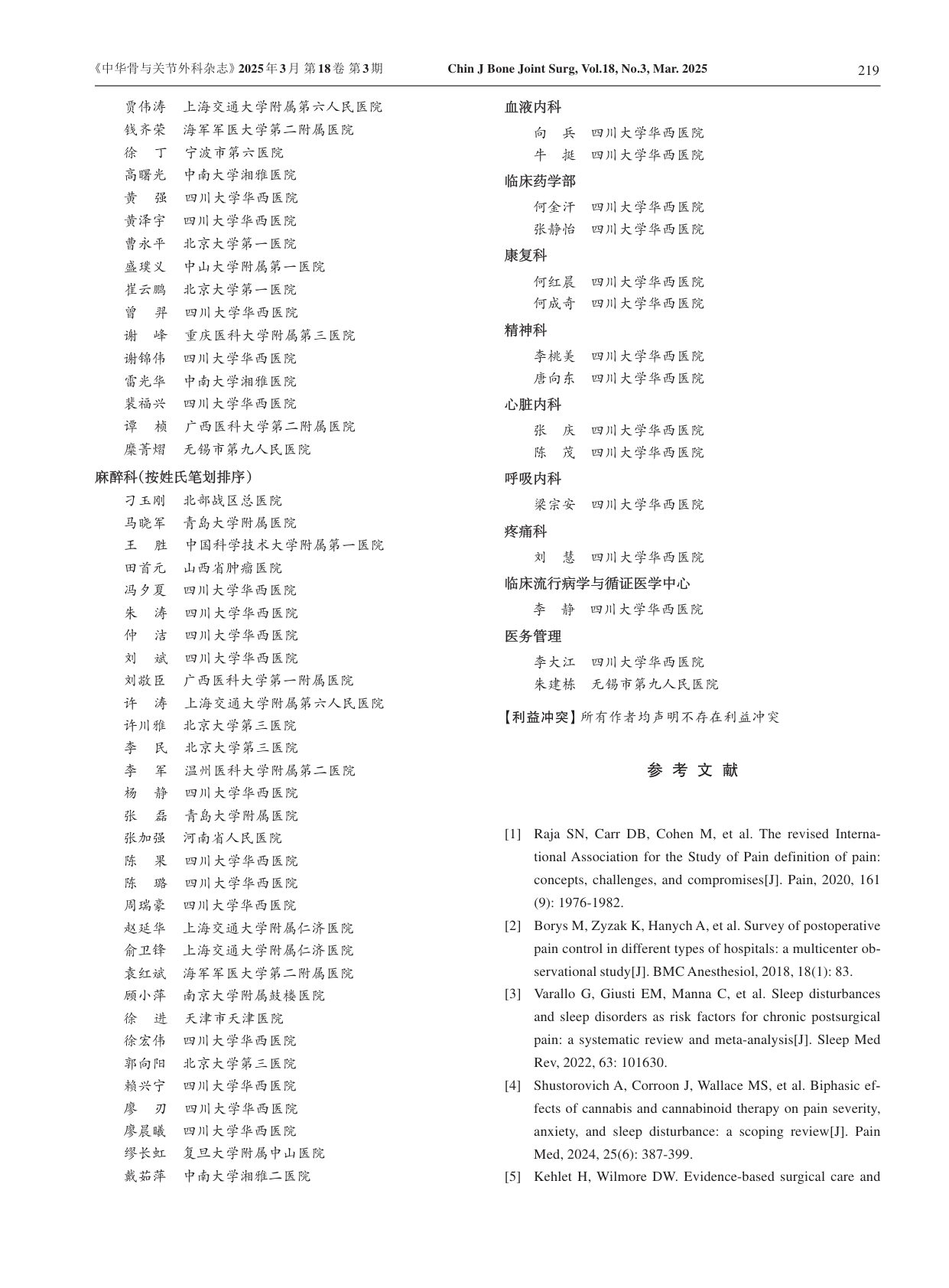 《中华骨与关节外科杂志》2025年3月 第18卷 第3期　Chin J Bone Joint Surg, Vol.18, No.3, Mar. 2025　219

贾伟涛　上海交通大学附属第六人民医院
钱齐荣　海军军医大学第二附属医院
徐　丁　宁波市第六医院
高曙光　中南大学湘雅医院
黄　强　四川大学华西医院
黄泽宇　四川大学华西医院
曹永平　北京大学第一医院
盛璞义　中山大学附属第一医院
崔云鹏　北京大学第一医院
曾　羿　四川大学华西医院
谢　峰　重庆医科大学附属第三医院
谢锦伟　四川大学华西医院
雷光华　中南大学湘雅医院
裴福兴　四川大学华西医院
谭　桢　广西医科大学第二附属医院
糜菁熠　无锡市第九人民医院

麻醉科（按姓氏笔划排序）
刁玉刚　北部战区总医院
马晓军　青岛大学附属医院
王　胜　中国科学技术大学附属第一医院
田首元　山西省肿瘤医院
冯夕夏　四川大学华西医院
朱　涛　四川大学华西医院
仲　洁　四川大学华西医院
刘　斌　四川大学华西医院
刘敬臣　广西医科大学第一附属医院
许　涛　上海交通大学附属第六人民医院
许川雅　北京大学第三医院
李　民　北京大学第三医院
李　军　温州医科大学附属第二医院
杨　静　四川大学华西医院
张　磊　青岛大学附属医院
张加强　河南省人民医院
陈　果　四川大学华西医院
陈　璐　四川大学华西医院
周瑞豪　四川大学华西医院
赵延华　上海交通大学附属仁济医院
俞卫锋　上海交通大学附属仁济医院
袁红斌　海军军医大学第二附属医院
顾小萍　南京大学附属鼓楼医院
徐　进　天津市天津医院
徐宏伟　四川大学华西医院
郭向阳　北京大学第三医院
赖兴宁　四川大学华西医院
廖　刃　四川大学华西医院
廖晨曦　四川大学华西医院
缪长虹　复旦大学附属中山医院
戴茹萍　中南大学湘雅二医院

血液内科
向　兵　四川大学华西医院
牛　挺　四川大学华西医院

临床药学部
何金汗　四川大学华西医院
张静怡　四川大学华西医院

康复科
何红晨　四川大学华西医院
何成奇　四川大学华西医院

精神科
李桃美　四川大学华西医院
唐向东　四川大学华西医院

心脏内科
张　庆　四川大学华西医院
陈　茂　四川大学华西医院

呼吸内科
梁宗安　四川大学华西医院

疼痛科
刘　慧　四川大学华西医院

临床流行病学与循证医学中心
李　静　四川大学华西医院

医务管理
李大江　四川大学华西医院
朱建栋　无锡市第九人民医院

【利益冲突】所有作者均声明不存在利益冲突

参 考 文 献

[1] Raja SN, Carr DB, Cohen M, et al. The revised International Association for the Study of Pain definition of pain: concepts, challenges, and compromises[J]. Pain, 2020, 161 (9): 1976-1982.
[2] Borys M, Zyzak K, Hanych A, et al. Survey of postoperative pain control in different types of hospitals: a multicenter observational study[J]. BMC Anesthesiol, 2018, 18(1): 83.
[3] Varallo G, Giusti EM, Manna C, et al. Sleep disturbances and sleep disorders as risk factors for chronic postsurgical pain: a systematic review and meta-analysis[J]. Sleep Med Rev, 2022, 63: 101630.
[4] Shustorovich A, Corroon J, Wallace MS, et al. Biphasic effects of cannabis and cannabinoid therapy on pain severity, anxiety, and sleep disturbance: a scoping review[J]. Pain Med, 2024, 25(6): 387-399.
[5] Kehlet H, Wilmore DW. Evidence-based surgical care and